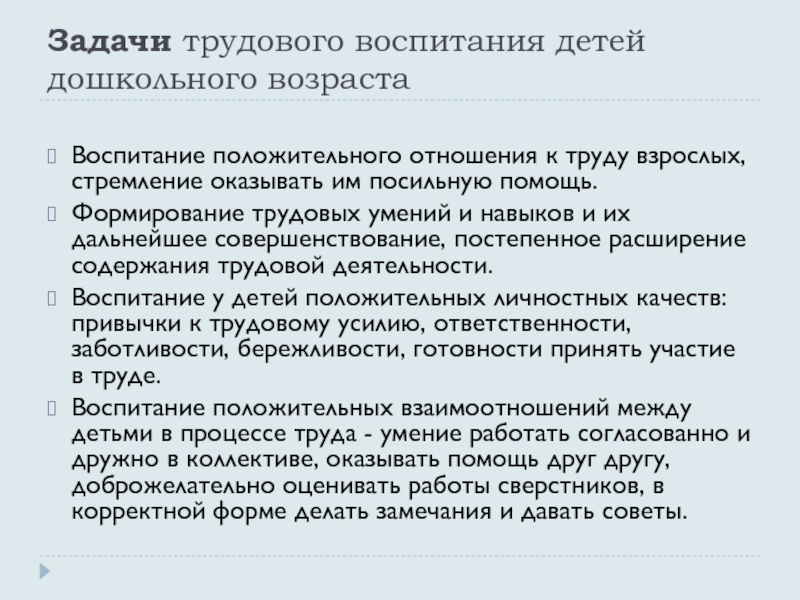 Задачи трудового воспитания детей дошкольного возраста

Воспитание положительного отношения к труду взрослых, стремление оказывать им посильную помощь.

Формирование трудовых умений и навыков и их дальнейшее совершенствование, постепенное расширение содержания трудовой деятельности.

Воспитание у детей положительных личностных качеств: привычки к трудовому усилию, ответственности, заботливости, бережливости, готовности принять участие в труде.

Воспитание положительных взаимоотношений между детьми в процессе труда - умение работать согласованно и дружно в коллективе, оказывать помощь друг другу, доброжелательно оценивать работы сверстников, в корректной форме делать замечания и давать советы.